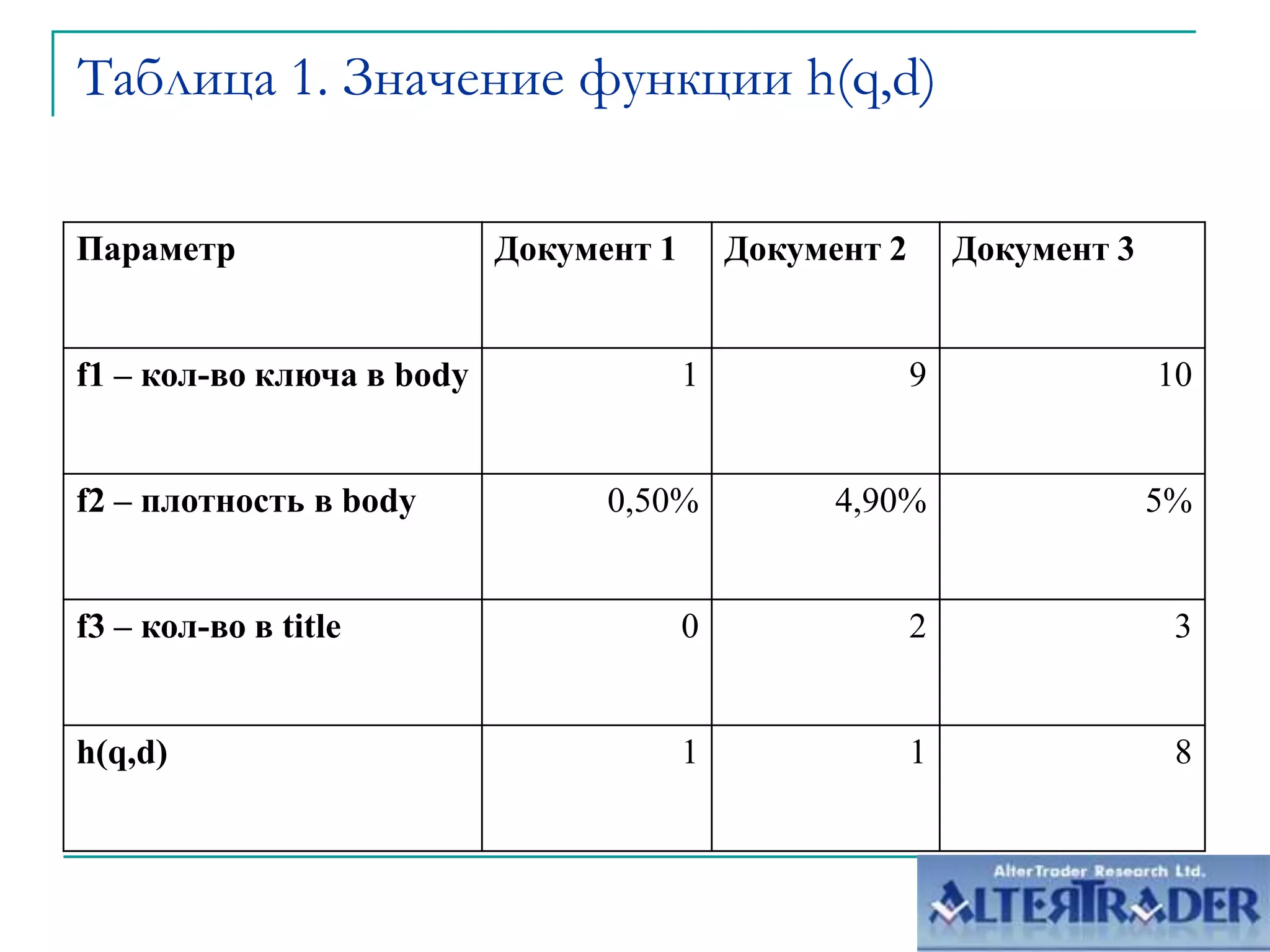 Таблица 1. Значение функции h(q,d)

| Параметр | Документ 1 | Документ 2 | Документ 3 |
|---|---|---|---|
| f1 – кол-во ключа в body | 1 | 9 | 10 |
| f2 – плотность в body | 0,50% | 4,90% | 5% |
| f3 – кол-во в title | 0 | 2 | 3 |
| h(q,d) | 1 | 1 | 8 |

AlterTrader Research Ltd.
ALTERTRADER